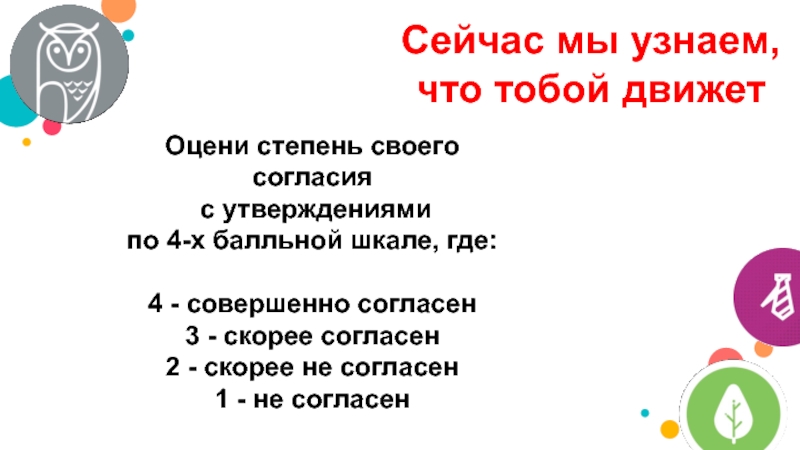 Сейчас мы узнаем, что тобой движет

Оцени степень своего согласия с утверждениями по 4-х балльной шкале, где:

4 - совершенно согласен
3 - скорее согласен
2 - скорее не согласен
1 - не согласен